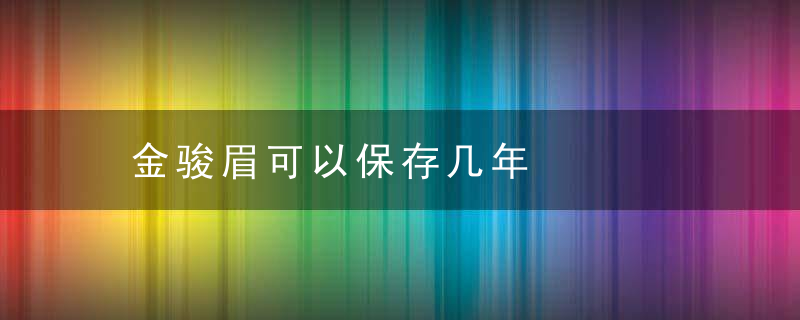 金骏眉可以保存几年